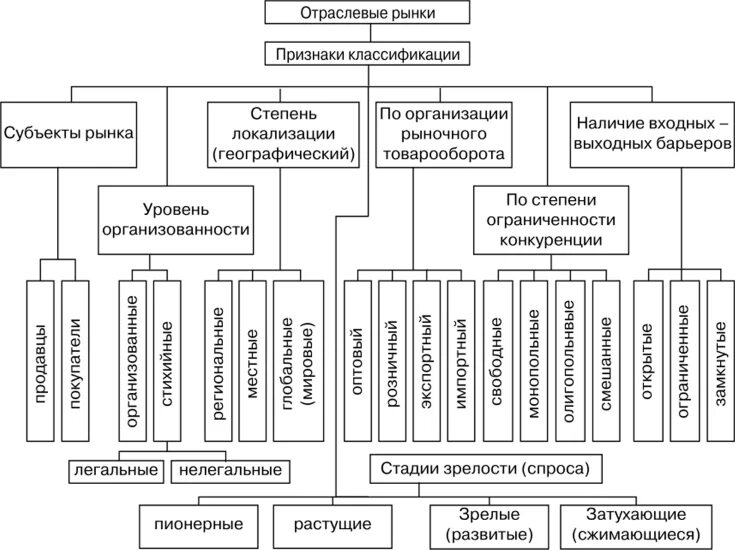 Отраслевые рынки

Признаки классификации

Субъекты рынка

Степень локализации (географический)

По организации рыночного товарооборота

Наличие входных – выходных барьеров

Уровень организованности

По степени ограниченности конкуренции

продавцы

покупатели

организованные

стихийные

региональные

местные

глобальные (мировые)

оптовый

розничный

экспортный

импортный

свободные

монопольные

олигопольнвые

смешанные

открытые

ограниченные

замкнутые

легальные

нелегальные

Стадии зрелости (спроса)

пионерные

растущие

Зрелые (развитые)

Затухающие (сжимающиеся)